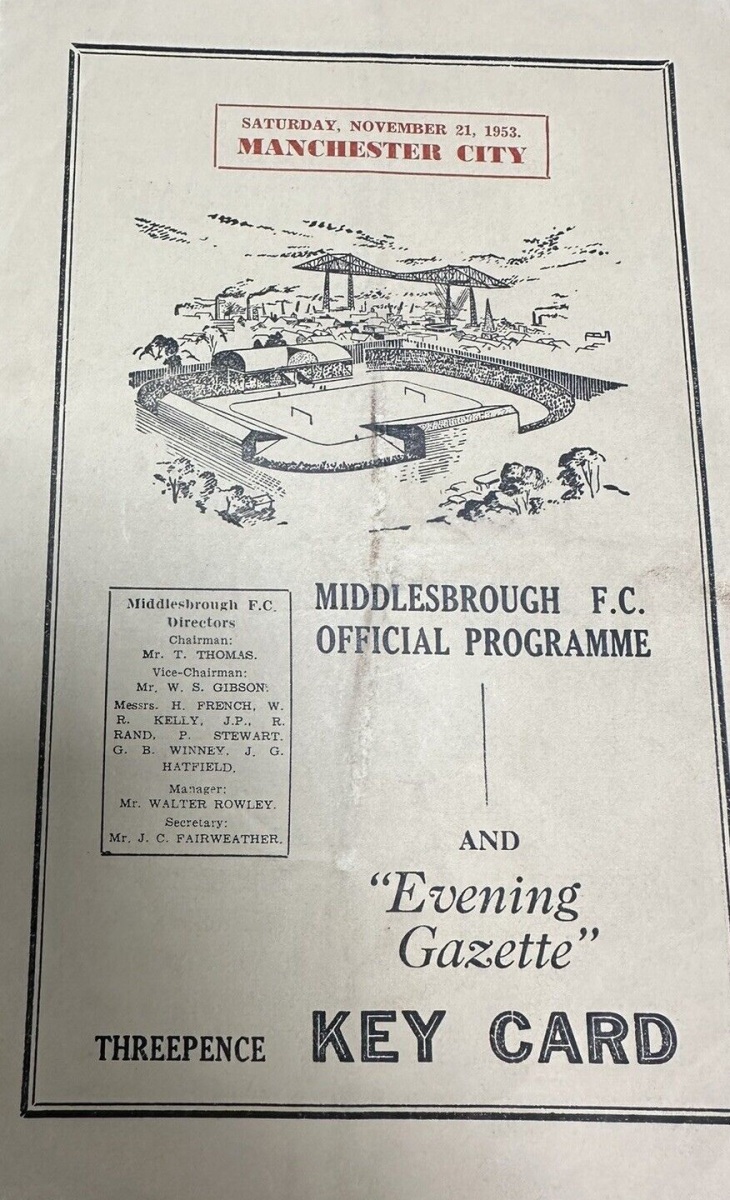 SATURDAY, NOVEMBER 21, 1953.
MANCHESTER CITY

Middlesbrough F.C. Directors
Chairman:
Mr. T. THOMAS.
Vice-Chairman:
Mr. W. S. GIBSON.
Messrs. H. FRENCH, W. R. KELLY, J.P., R. RAND, P. STEWART. G. B. WINNEY, J. G. HATFIELD.
Manager:
Mr. WALTER ROWLEY.
Secretary:
Mr. J. C. FAIRWEATHER.

MIDDLESBROUGH F.C.
OFFICIAL PROGRAMME

AND
"Evening Gazette"

THREEPENCE KEY CARD